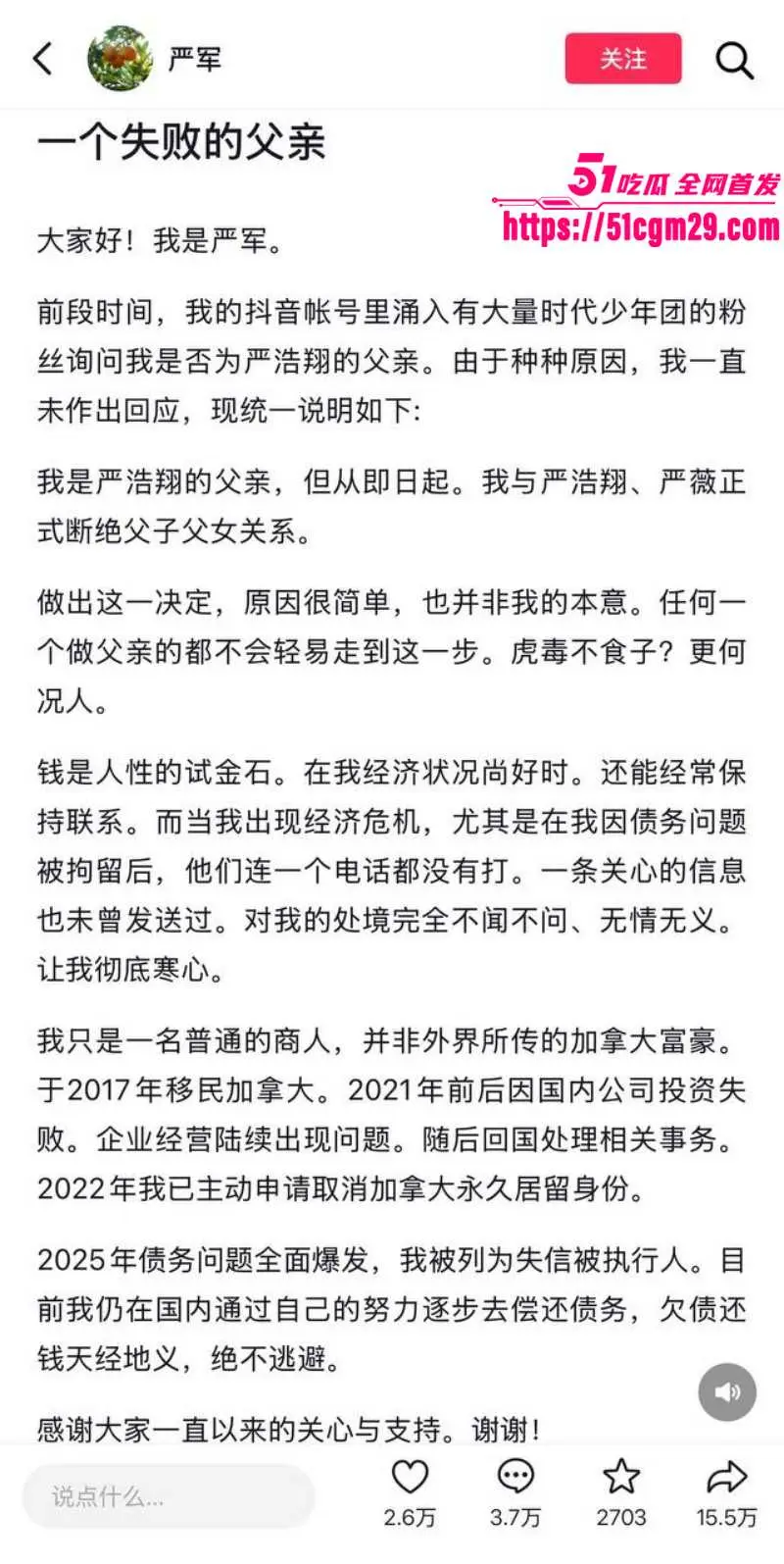 严军

关注

一个失败的父亲

51吃瓜 全网首发
https://51cgm29.com

大家好！我是严军。

前段时间，我的抖音帐号里涌入有大量时代少年团的粉丝询问我是否为严浩翔的父亲。由于种种原因，我一直未作出回应，现统一说明如下:

我是严浩翔的父亲，但从即日起。我与严浩翔、严薇正式断绝父子父女关系。

做出这一决定，原因很简单，也并非我的本意。任何一个做父亲的都不会轻易走到这一步。虎毒不食子？更何况人。

钱是人性的试金石。在我经济状况尚好时。还能经常保持联系。而当我出现经济危机，尤其是在我因债务问题被拘留后，他们连一个电话都没有打。一条关心的信息也未曾发送过。对我的处境完全不闻不问、无情无义。让我彻底寒心。

我只是一名普通的商人，并非外界所传的加拿大富豪。于2017年移民加拿大。2021年前后因国内公司投资失败。企业经营陆续出现问题。随后回国处理相关事务。2022年我已主动申请取消加拿大永久居留身份。

2025年债务问题全面爆发，我被列为失信被执行人。目前我仍在国内通过自己的努力逐步去偿还债务，欠债还钱天经地义，绝不逃避。

感谢大家一直以来的关心与支持。谢谢！

说点什么...

2.6万

3.7万

2703

15.5万